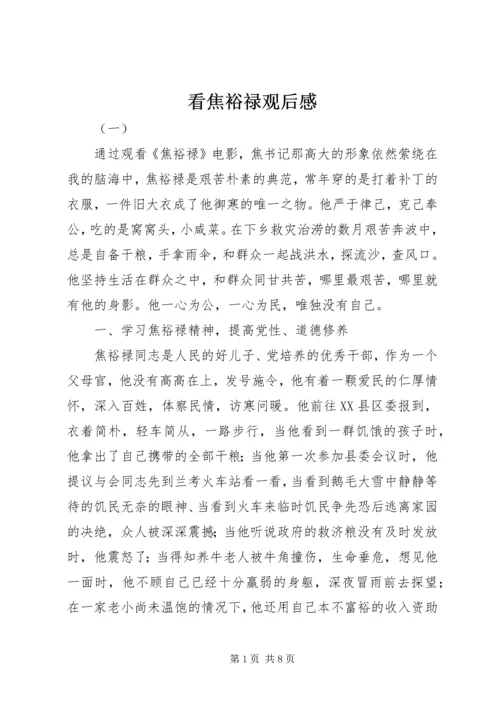 看焦裕禄观后感

（一）

通过观看《焦裕禄》电影，焦书记那高大的形象依然萦绕在我的脑海中，焦裕禄是艰苦朴素的典范，常年穿的是打着补丁的衣服，一件旧大衣成了他御寒的唯一之物。他严于律己，克己奉公，吃的是窝窝头，小咸菜。在下乡救灾治涝的数月艰苦奔波中，总是自备干粮，手拿雨伞，和群众一起战洪水，探流沙，查风口。他坚持生活在群众之中，和群众同甘共苦，哪里最艰苦，哪里就有他的身影。他一心为公，一心为民，唯独没有自己。

一、学习焦裕禄精神，提高党性、道德修养

焦裕禄同志是人民的好儿子、党培养的优秀干部，作为一个父母官，他没有高高在上，发号施令，他有着一颗爱民的仁厚情怀，深入百姓，体察民情，访寒问暖。他前往XX县区委报到，衣着简朴，轻车简从，一路步行，当他看到一群饥饿的孩子时，他拿出了自己携带的全部干粮；当他第一次参加县委会议时，他提议与会同志先到兰考火车站看一看，当看到鹅毛大雪中静静等待的饥民无奈的眼神、当看到火车来临时饥民争先恐后逃离家园的决绝，众人被深深震撼；当他听说政府的救济粮没有及时发放时，他震怒了；当得知养牛老人被牛角撞伤，生命垂危，想见他一面时，他不顾自己已经十分羸弱的身躯，深夜冒雨前去探望；在一家老小尚未温饱的情况下，他还用自己本不富裕的收入资助

第1页 共8页